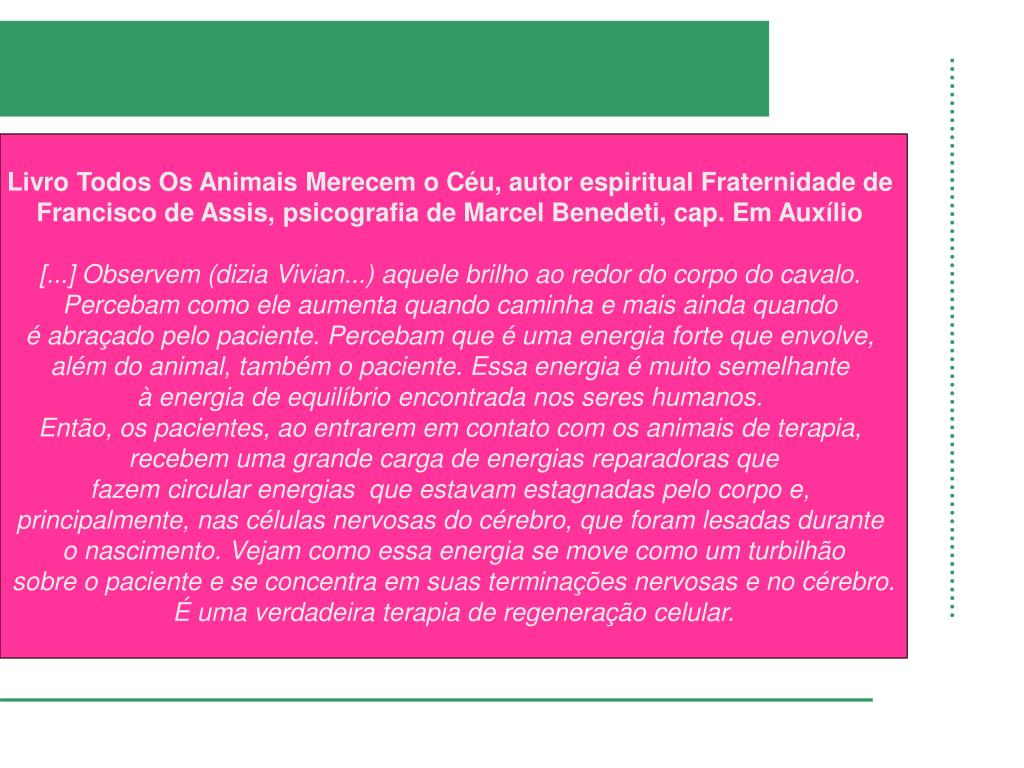 Livro Todos Os Animais Merecem o Céu, autor espiritual Fraternidade de Francisco de Assis, psicografia de Marcel Benedeti, cap. Em Auxílio

[...] Observem (dizia Vivian...) aquele brilho ao redor do corpo do cavalo. Percebam como ele aumenta quando caminha e mais ainda quando é abraçado pelo paciente. Percebam que é uma energia forte que envolve, além do animal, também o paciente. Essa energia é muito semelhante à energia de equilíbrio encontrada nos seres humanos.
Então, os pacientes, ao entrarem em contato com os animais de terapia, recebem uma grande carga de energias reparadoras que fazem circular energias que estavam estagnadas pelo corpo e, principalmente, nas células nervosas do cérebro, que foram lesadas durante o nascimento. Vejam como essa energia se move como um turbilhão sobre o paciente e se concentra em suas terminações nervosas e no cérebro. É uma verdadeira terapia de regeneração celular.